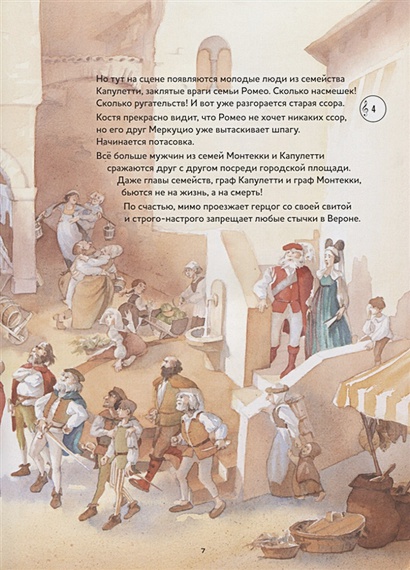 Но тут на сцене появляются молодые люди из семейства Капулетти, заклятые враги семьи Ромео. Сколько насмешек! Сколько ругательств! И вот уже разгорается старая ссора.

4

Костя прекрасно видит, что Ромео не хочет никаких ссор, но его друг Меркуцио уже вытаскивает шпагу. Начинается потасовка.

Всё больше мужчин из семей Монтекки и Капулетти сражаются друг с другом посреди городской площади. Даже главы семейств, граф Капулетти и граф Монтекки, бьются не на жизнь, а на смерть!

По счастью, мимо проезжает герцог со своей свитой и строго-настрого запрещает любые стычки в Вероне.

7